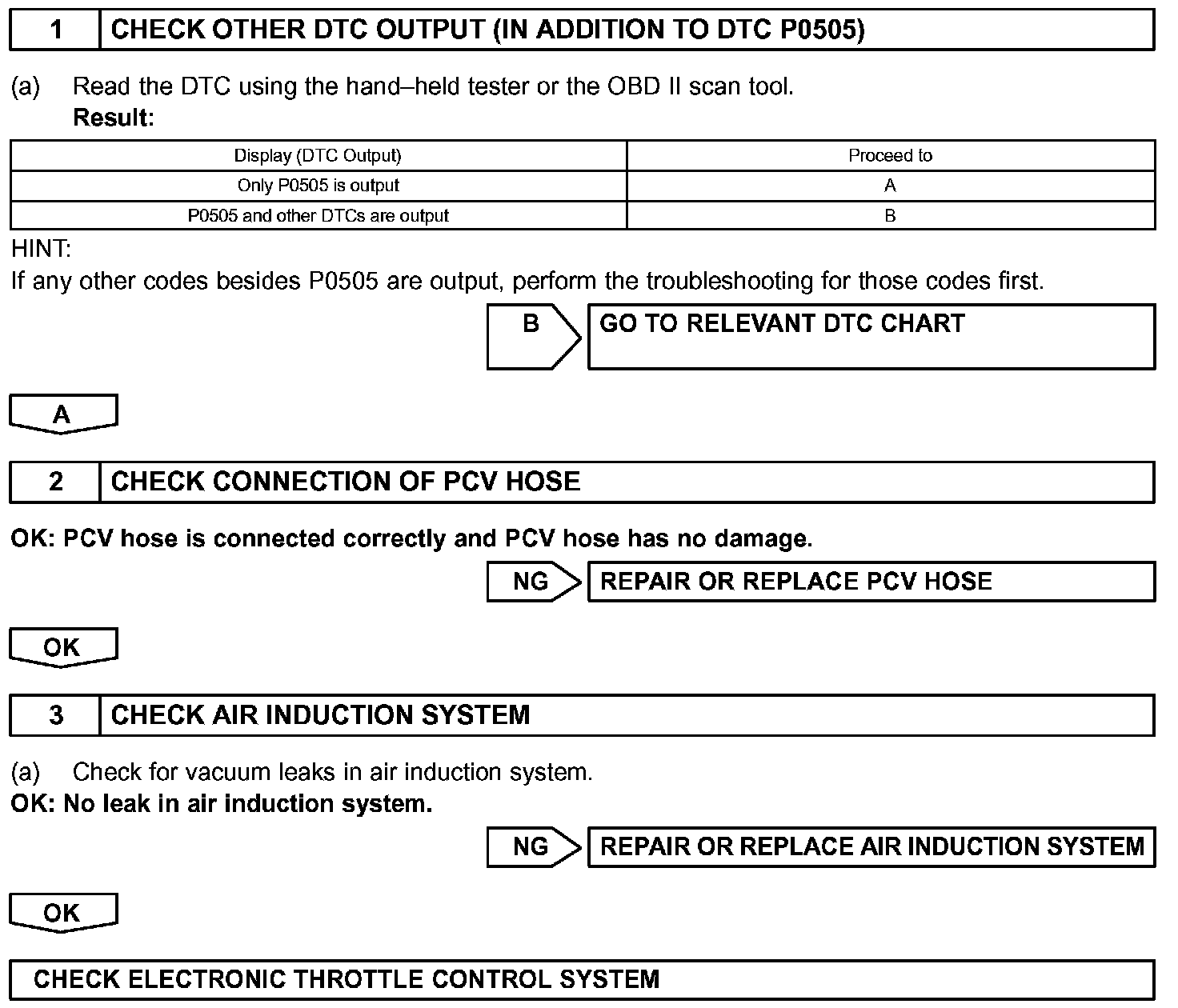 1 CHECK OTHER DTC OUTPUT (IN ADDITION TO DTC P0505)

(a) Read the DTC using the hand–held tester or the OBD II scan tool.
Result:

| Display (DTC Output) | Proceed to |
|---|---|
| Only P0505 is output | A |
| P0505 and other DTCs are output | B |

HINT:
If any other codes besides P0505 are output, perform the troubleshooting for those codes first.

B GO TO RELEVANT DTC CHART

A

2 CHECK CONNECTION OF PCV HOSE

OK: PCV hose is connected correctly and PCV hose has no damage.

NG REPAIR OR REPLACE PCV HOSE

OK

3 CHECK AIR INDUCTION SYSTEM

(a) Check for vacuum leaks in air induction system.
OK: No leak in air induction system.

NG REPAIR OR REPLACE AIR INDUCTION SYSTEM

OK

CHECK ELECTRONIC THROTTLE CONTROL SYSTEM